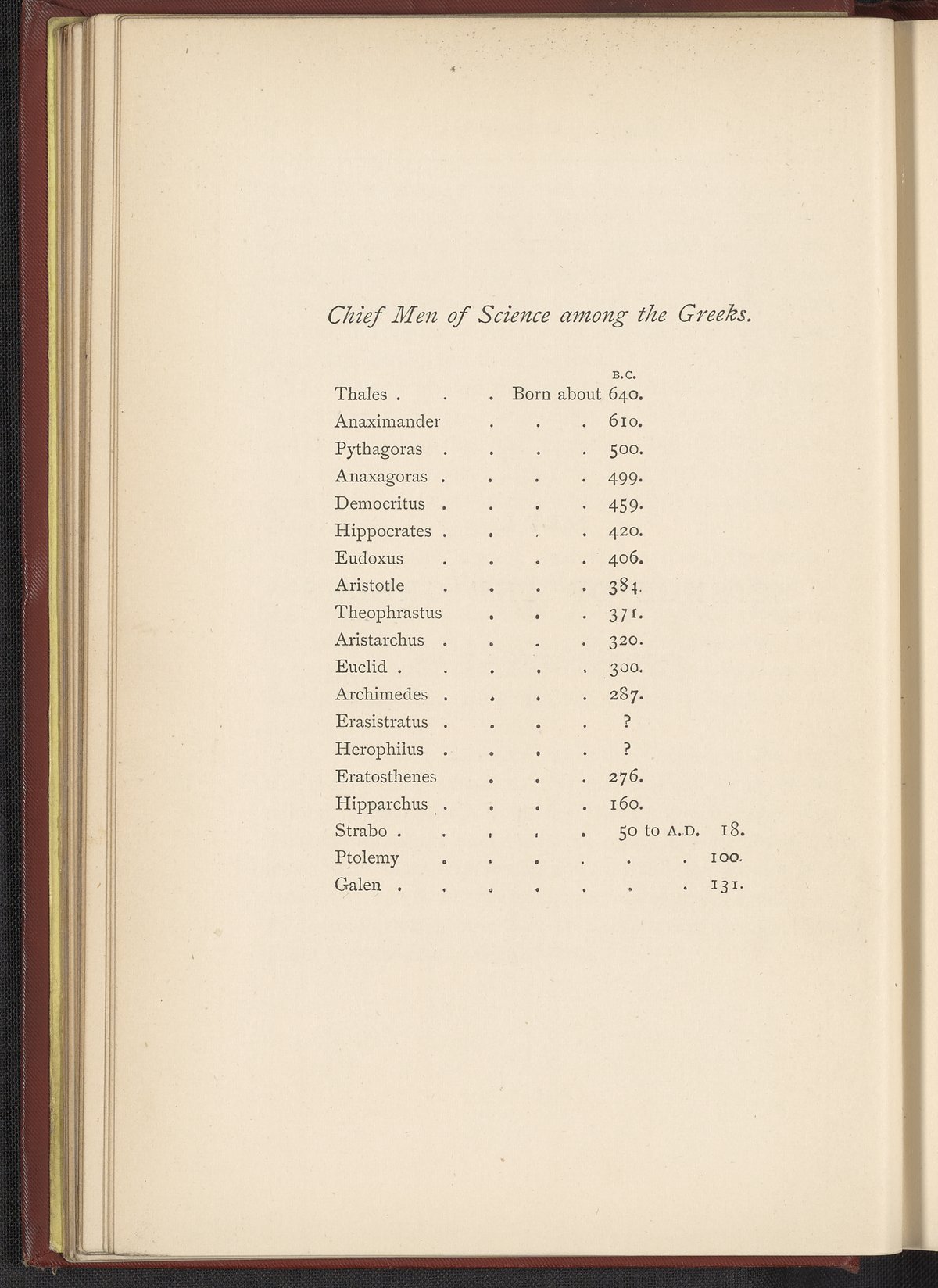 Chief Men of Science among the Greeks.

B.C.

Thales . . . Born about 640.
Anaximander . . . 610.
Pythagoras . . . . 500.
Anaxagoras . . . . 499.
Democritus . . . . 459.
Hippocrates . . . . 420.
Eudoxus . . . . 406.
Aristotle . . . . 384.
Theophrastus . . . 371.
Aristarchus . . . . 320.
Euclid . . . . . 300.
Archimedes . . . . 287.
Erasistratus . . . . ?
Herophilus . . . . ?
Eratosthenes . . . 276.
Hipparchus . . . . 160.
Strabo . . . . . 50 to A.D. 18.
Ptolemy . . . . . . 100.
Galen . . . . . . . 131.